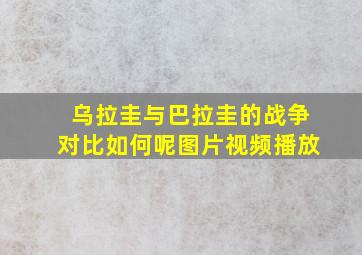 乌拉圭与巴拉圭的战争对比如何呢图片视频播放